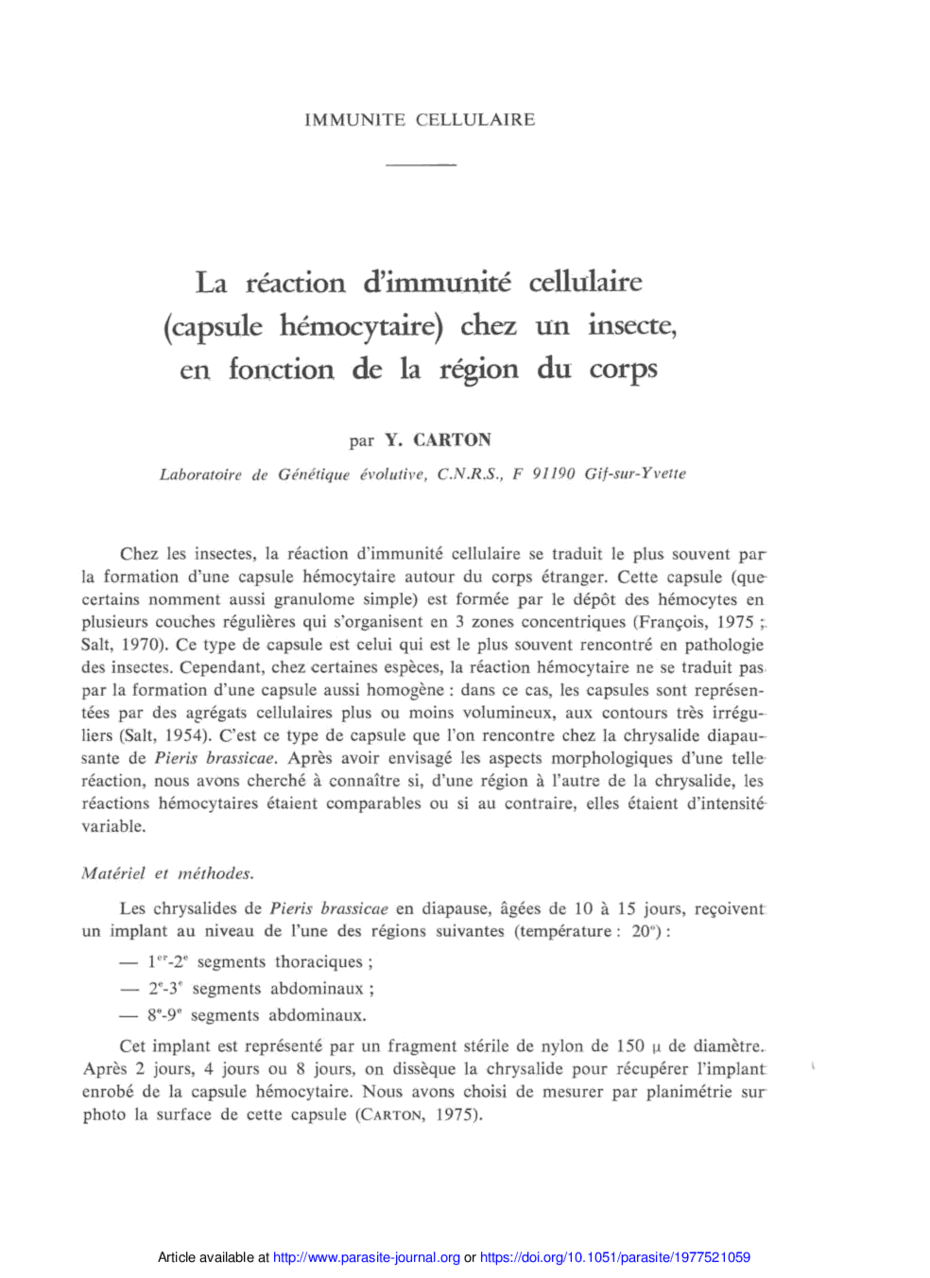 IMMUNITE CELLULAIRE

La réaction d'immunité cellulaire (capsule hémocytaire) chez un insecte, en fonction de la région du corps

par Y. CARTON

Laboratoire de Génétique évolutive, C.N.R.S., F 91190 Gif-sur-Yvette

Chez les insectes, la réaction d'immunité cellulaire se traduit le plus souvent par la formation d'une capsule hémocytaire autour du corps étranger. Cette capsule (que certains nomment aussi granulome simple) est formée par le dépôt des hémocytes en plusieurs couches régulières qui s'organisent en 3 zones concentriques (François, 1975 ; Salt, 1970). Ce type de capsule est celui qui est le plus souvent rencontré en pathologie des insectes. Cependant, chez certaines espèces, la réaction hémocytaire ne se traduit pas par la formation d'une capsule aussi homogène : dans ce cas, les capsules sont représentées par des agrégats cellulaires plus ou moins volumineux, aux contours très irréguliers (Salt, 1954). C'est ce type de capsule que l'on rencontre chez la chrysalide diapausante de Pieris brassicae. Après avoir envisagé les aspects morphologiques d'une telle réaction, nous avons cherché à connaître si, d'une région à l'autre de la chrysalide, les réactions hémocytaires étaient comparables ou si au contraire, elles étaient d'intensité variable.

Matériel et méthodes.

Les chrysalides de Pieris brassicae en diapause, âgées de 10 à 15 jours, reçoivent un implant au niveau de l'une des régions suivantes (température : 20°) :

— $1^{er}$-$2^{e}$ segments thoraciques ;

— $2^{e}$-$3^{e}$ segments abdominaux ;

— $8^{e}$-$9^{e}$ segments abdominaux.

Cet implant est représenté par un fragment stérile de nylon de 150 μ de diamètre. Après 2 jours, 4 jours ou 8 jours, on dissèque la chrysalide pour récupérer l'implant enrobé de la capsule hémocytaire. Nous avons choisi de mesurer par planimétrie sur photo la surface de cette capsule (CARTON, 1975).

Article available at http://www.parasite-journal.org or https://doi.org/10.1051/parasite/1977521059